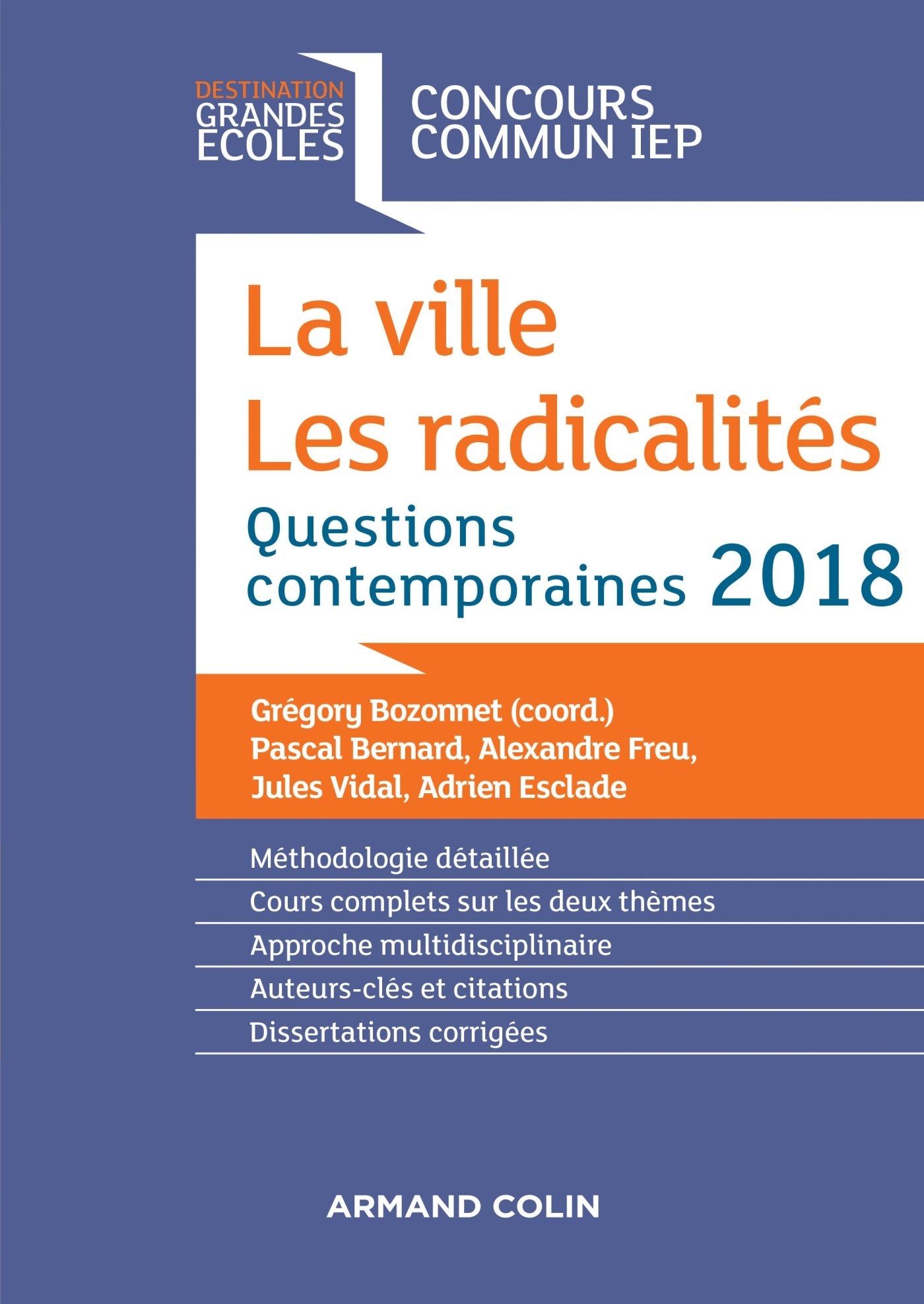 DESTINATION GRANDES ECOLES

CONCOURS COMMUN IEP

La ville
Les radicalités

Questions contemporaines 2018

Grégory Bozonnet (coord.)
Pascal Bernard, Alexandre Freu,
Jules Vidal, Adrien Esclade

Méthodologie détaillée

Cours complets sur les deux thèmes

Approche multidisciplinaire

Auteurs-clés et citations

Dissertations corrigées

ARMAND COLIN